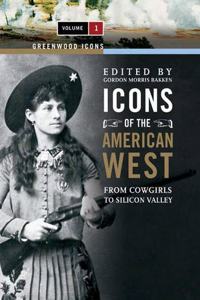 VOLUME 1

GREENWOOD ICONS

EDITED BY
GORDON MORRIS BAKKEN

ICONS
OF THE
AMERICAN
WEST

FROM COWGIRLS
TO SILICON VALLEY